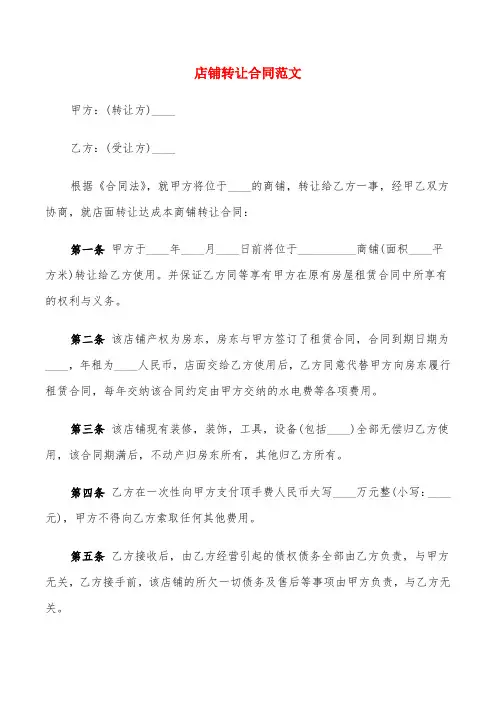 店铺转让合同范文

甲方：(转让方)____

乙方：(受让方)____

根据《合同法》，就甲方将位于____的商铺，转让给乙方一事，经甲乙双方协商，就店面转让达成本商铺转让合同：

第一条 甲方于____年____月____日前将位于__________商铺(面积____平方米)转让给乙方使用。并保证乙方同等享有甲方在原有房屋租赁合同中所享有的权利与义务。

第二条 该店铺产权为房东，房东与甲方签订了租赁合同，合同到期日期为____，年租为____人民币，店面交给乙方使用后，乙方同意代替甲方向房东履行租赁合同，每年交纳该合同约定由甲方交纳的水电费等各项费用。

第三条 该店铺现有装修，装饰，工具，设备(包括____)全部无偿归乙方使用，该合同期满后，不动产归房东所有，其他归乙方所有。

第四条 乙方在一次性向甲方支付顶手费人民币大写____万元整(小写：____元)，甲方不得向乙方索取任何其他费用。

第五条 乙方接收后，由乙方经营引起的债权债务全部由乙方负责，与甲方无关，乙方接手前，该店铺的所欠一切债务及售后等事项由甲方负责，与乙方无关。